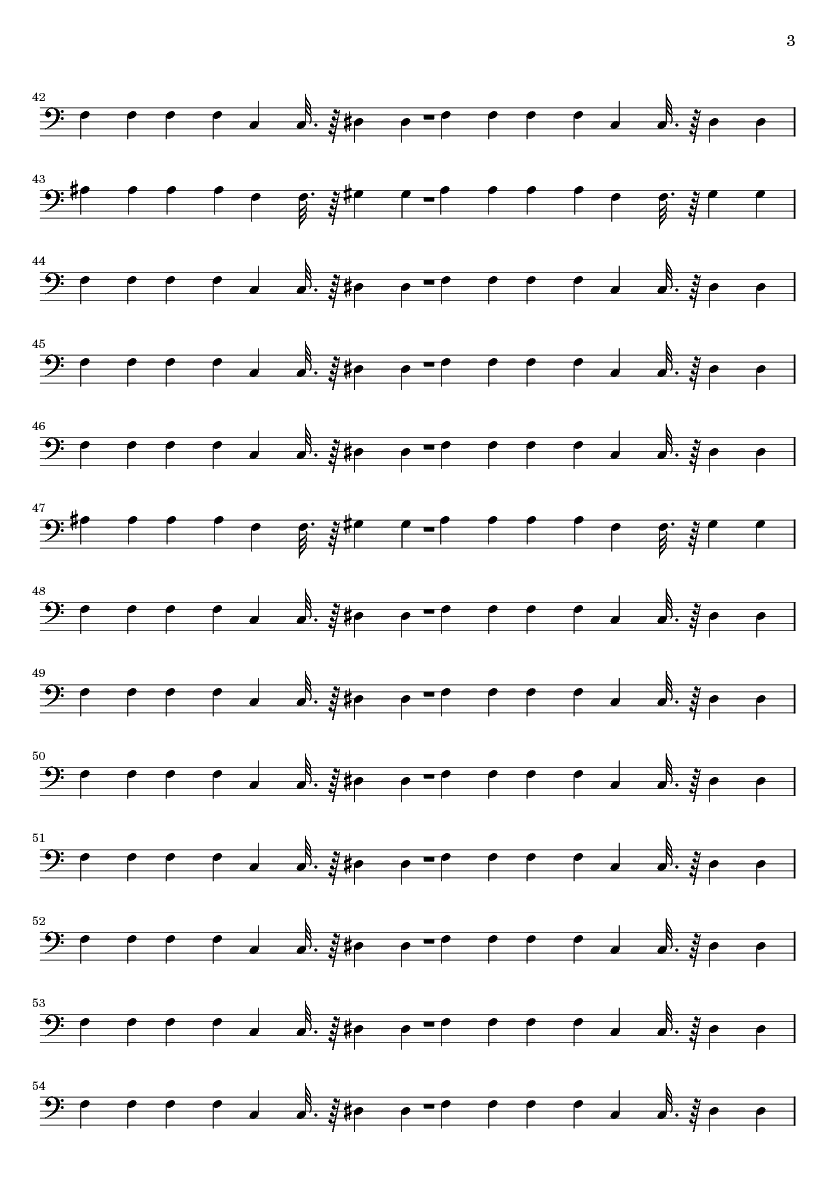 3

42

43

44

45

46

47

48

49

50

51

52

53

54